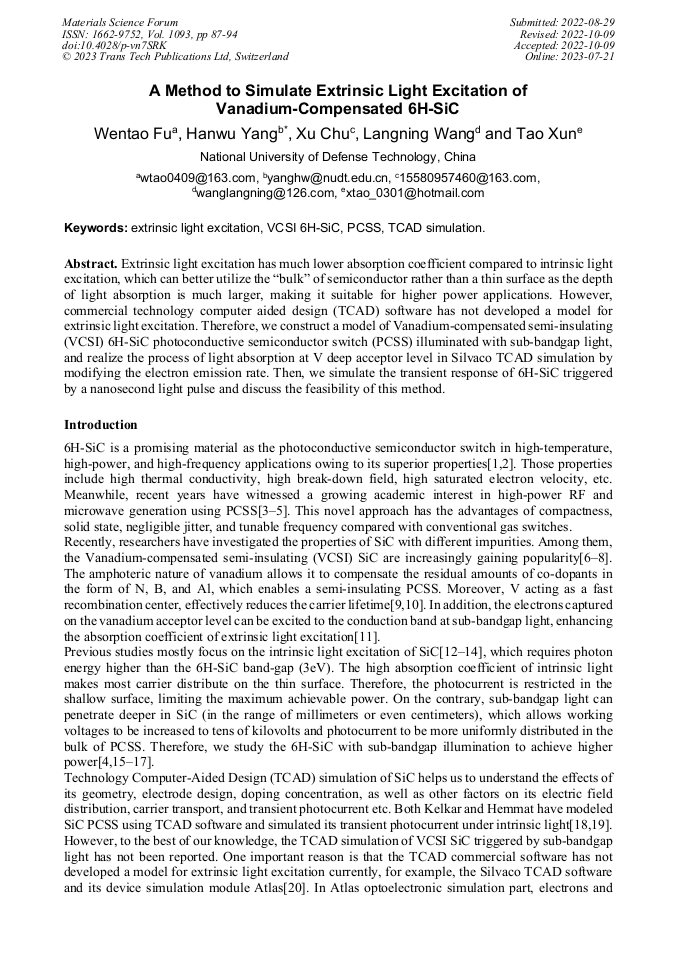 Materials Science Forum
ISSN: 1662-9752, Vol. 1093, pp 87-94
doi:10.4028/p-vn7SRK
© 2023 Trans Tech Publications Ltd, Switzerland

Submitted: 2022-08-29
Revised: 2022-10-09
Accepted: 2022-10-09
Online: 2023-07-21

A Method to Simulate Extrinsic Light Excitation of Vanadium-Compensated 6H-SiC

Wentao Fu$^a$, Hanwu Yang$^{b*}$, Xu Chu$^c$, Langning Wang$^d$ and Tao Xun$^e$

National University of Defense Technology, China

$^a$wtao0409@163.com, $^b$yanghw@nudt.edu.cn, $^c$15580957460@163.com, $^d$wanglangning@126.com, $^e$xtao_0301@hotmail.com

Keywords: extrinsic light excitation, VCSI 6H-SiC, PCSS, TCAD simulation.

Abstract. Extrinsic light excitation has much lower absorption coefficient compared to intrinsic light excitation, which can better utilize the "bulk" of semiconductor rather than a thin surface as the depth of light absorption is much larger, making it suitable for higher power applications. However, commercial technology computer aided design (TCAD) software has not developed a model for extrinsic light excitation. Therefore, we construct a model of Vanadium-compensated semi-insulating (VCSI) 6H-SiC photoconductive semiconductor switch (PCSS) illuminated with sub-bandgap light, and realize the process of light absorption at V deep acceptor level in Silvaco TCAD simulation by modifying the electron emission rate. Then, we simulate the transient response of 6H-SiC triggered by a nanosecond light pulse and discuss the feasibility of this method.

Introduction

6H-SiC is a promising material as the photoconductive semiconductor switch in high-temperature, high-power, and high-frequency applications owing to its superior properties[1,2]. Those properties include high thermal conductivity, high break-down field, high saturated electron velocity, etc. Meanwhile, recent years have witnessed a growing academic interest in high-power RF and microwave generation using PCSS[3–5]. This novel approach has the advantages of compactness, solid state, negligible jitter, and tunable frequency compared with conventional gas switches.
Recently, researchers have investigated the properties of SiC with different impurities. Among them, the Vanadium-compensated semi-insulating (VCSI) SiC are increasingly gaining popularity[6–8]. The amphoteric nature of vanadium allows it to compensate the residual amounts of co-dopants in the form of N, B, and Al, which enables a semi-insulating PCSS. Moreover, V acting as a fast recombination center, effectively reduces the carrier lifetime[9,10]. In addition, the electrons captured on the vanadium acceptor level can be excited to the conduction band at sub-bandgap light, enhancing the absorption coefficient of extrinsic light excitation[11].
Previous studies mostly focus on the intrinsic light excitation of SiC[12–14], which requires photon energy higher than the 6H-SiC band-gap (3eV). The high absorption coefficient of intrinsic light makes most carrier distribute on the thin surface. Therefore, the photocurrent is restricted in the shallow surface, limiting the maximum achievable power. On the contrary, sub-bandgap light can penetrate deeper in SiC (in the range of millimeters or even centimeters), which allows working voltages to be increased to tens of kilovolts and photocurrent to be more uniformly distributed in the bulk of PCSS. Therefore, we study the 6H-SiC with sub-bandgap illumination to achieve higher power[4,15–17].
Technology Computer-Aided Design (TCAD) simulation of SiC helps us to understand the effects of its geometry, electrode design, doping concentration, as well as other factors on its electric field distribution, carrier transport, and transient photocurrent etc. Both Kelkar and Hemmat have modeled SiC PCSS using TCAD software and simulated its transient photocurrent under intrinsic light[18,19]. However, to the best of our knowledge, the TCAD simulation of VCSI SiC triggered by sub-bandgap light has not been reported. One important reason is that the TCAD commercial software has not developed a model for extrinsic light excitation currently, for example, the Silvaco TCAD software and its device simulation module Atlas[20]. In Atlas optoelectronic simulation part, electrons and